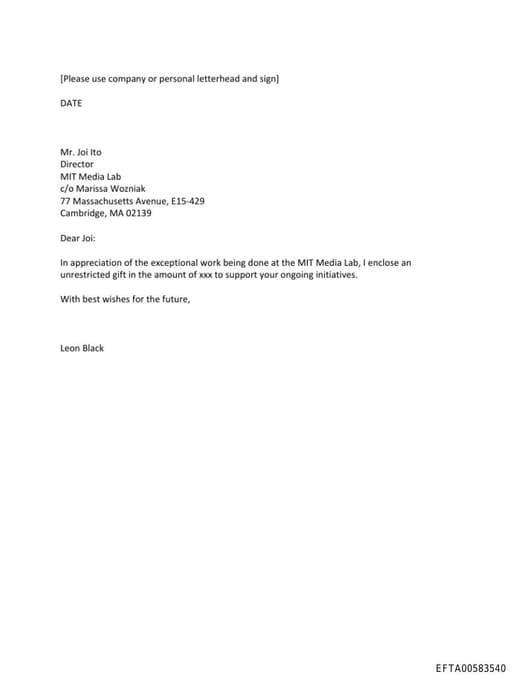 [Please use company or personal letterhead and sign]

DATE

Mr. Joi Ito
Director
MIT Media Lab
c/o Marissa Wozniak
77 Massachusetts Avenue, E15-429
Cambridge, MA 02139

Dear Joi:

In appreciation of the exceptional work being done at the MIT Media Lab, I enclose an unrestricted gift in the amount of xxx to support your ongoing initiatives.

With best wishes for the future,

Leon Black

EFTA00583540